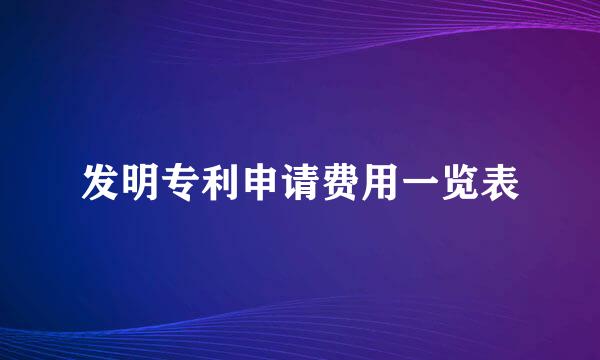 发明专利申请费用一览表